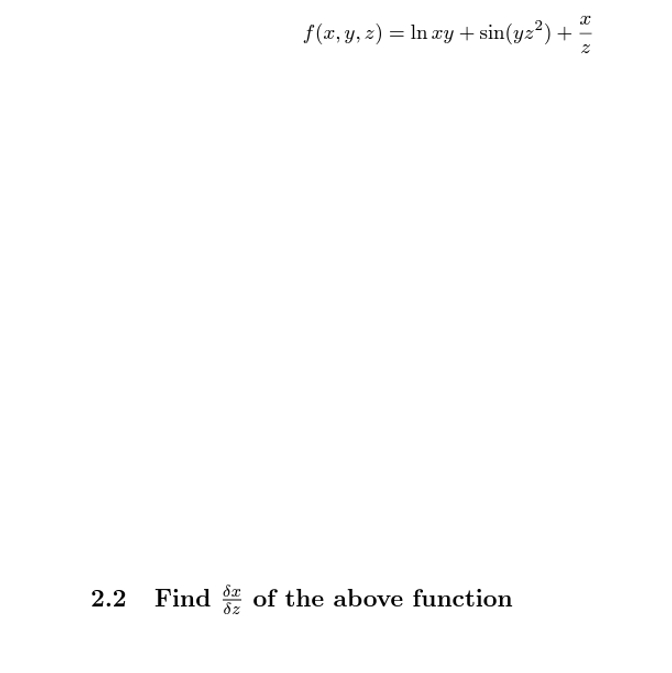 $f(x, y, z) = \ln xy + \sin(yz^2) + \frac{x}{z}$

2.2 Find $\frac{\delta x}{\delta z}$ of the above function